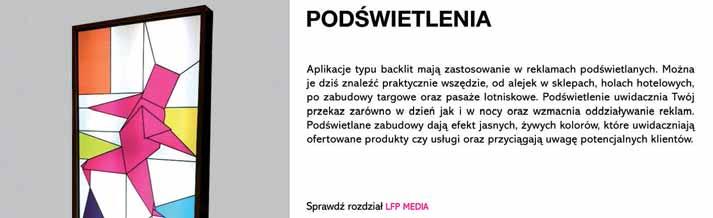 PODŚWIETLENIA

Aplikacje typu backlit mają zastosowanie w reklamach podświetlanych. Można je dziś znaleźć praktycznie wszędzie, od alejek w sklepach, holach hotelowych, po zabudowy targowe oraz pasaże lotniskowe. Podświetlenie uwidacznia Twój przekaz zarówno w dzień jak i w nocy oraz wzmacnia oddziaływanie reklam. Podświetlane zabudowy dają efekt jasnych, żywych kolorów, które uwidaczniają ofertowane produkty czy usługi oraz przyciągają uwagę potencjalnych klientów.

Sprawdź rozdział LFP MEDIA